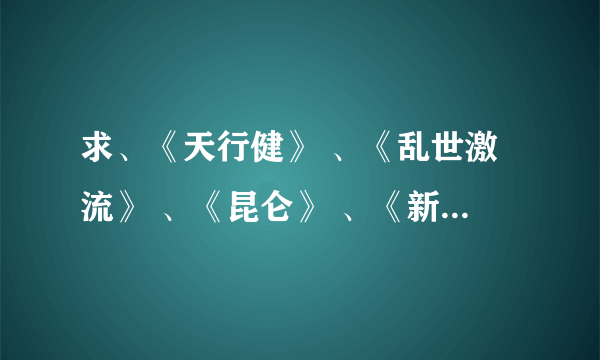 求、《天行健》、《乱世激流》、《昆仑》、《新...